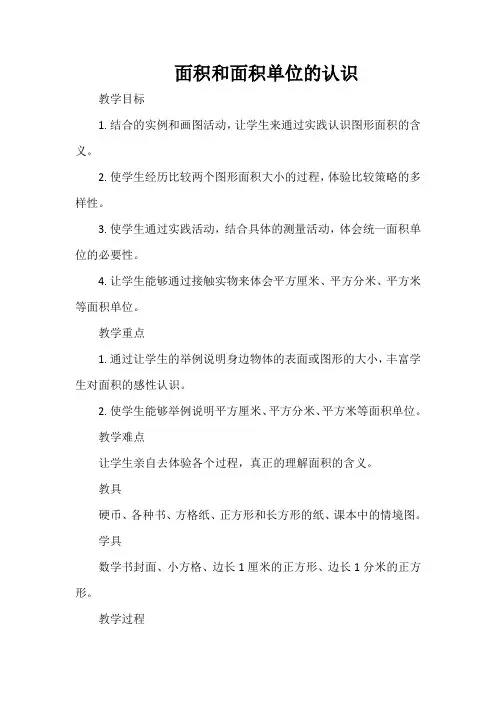 面积和面积单位的认识

教学目标

1. 结合的实例和画图活动，让学生来通过实践认识图形面积的含义。

2. 使学生经历比较两个图形面积大小的过程，体验比较策略的多样性。

3. 使学生通过实践活动，结合具体的测量活动，体会统一面积单位的必要性。

4. 让学生能够通过接触实物来体会平方厘米、平方分米、平方米等面积单位。

教学重点

1. 通过让学生的举例说明身边物体的表面或图形的大小，丰富学生对面积的感性认识。

2. 使学生能够举例说明平方厘米、平方分米、平方米等面积单位。

教学难点

让学生亲自去体验各个过程，真正的理解面积的含义。

教具

硬币、各种书、方格纸、正方形和长方形的纸、课本中的情境图。

学具

数学书封面、小方格、边长 1 厘米的正方形、边长 1 分米的正方形。

教学过程